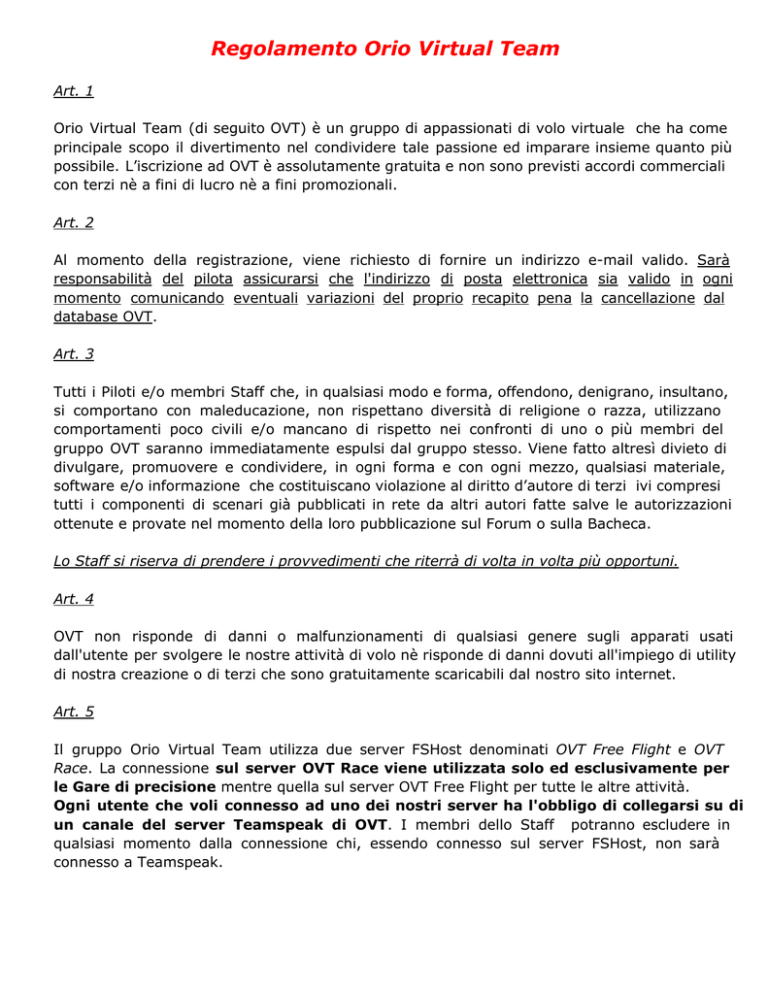 Regolamento Orio Virtual Team

Art. 1

Orio Virtual Team (di seguito OVT) è un gruppo di appassionati di volo virtuale che ha come principale scopo il divertimento nel condividere tale passione ed imparare insieme quanto più possibile. L'iscrizione ad OVT è assolutamente gratuita e non sono previsti accordi commerciali con terzi nè a fini di lucro nè a fini promozionali.

Art. 2

Al momento della registrazione, viene richiesto di fornire un indirizzo e-mail valido. Sarà responsabilità del pilota assicurarsi che l'indirizzo di posta elettronica sia valido in ogni momento comunicando eventuali variazioni del proprio recapito pena la cancellazione dal database OVT.

Art. 3

Tutti i Piloti e/o membri Staff che, in qualsiasi modo e forma, offendono, denigrano, insultano, si comportano con maleducazione, non rispettano diversità di religione o razza, utilizzano comportamenti poco civili e/o mancano di rispetto nei confronti di uno o più membri del gruppo OVT saranno immediatamente espulsi dal gruppo stesso. Viene fatto altresì divieto di divulgare, promuovere e condividere, in ogni forma e con ogni mezzo, qualsiasi materiale, software e/o informazione che costituiscano violazione al diritto d'autore di terzi ivi compresi tutti i componenti di scenari già pubblicati in rete da altri autori fatte salve le autorizzazioni ottenute e provate nel momento della loro pubblicazione sul Forum o sulla Bacheca.

Lo Staff si riserva di prendere i provvedimenti che riterrà di volta in volta più opportuni.

Art. 4

OVT non risponde di danni o malfunzionamenti di qualsiasi genere sugli apparati usati dall'utente per svolgere le nostre attività di volo nè risponde di danni dovuti all'impiego di utility di nostra creazione o di terzi che sono gratuitamente scaricabili dal nostro sito internet.

Art. 5

Il gruppo Orio Virtual Team utilizza due server FSHost denominati OVT Free Flight e OVT Race. La connessione sul server OVT Race viene utilizzata solo ed esclusivamente per le Gare di precisione mentre quella sul server OVT Free Flight per tutte le altre attività.
Ogni utente che voli connesso ad uno dei nostri server ha l'obbligo di collegarsi su di un canale del server Teamspeak di OVT. I membri dello Staff potranno escludere in qualsiasi momento dalla connessione chi, essendo connesso sul server FSHost, non sarà connesso a Teamspeak.